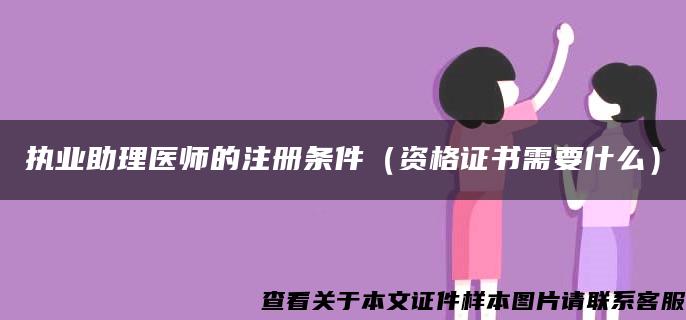 执业助理医师的注册条件（资格证书需要什么）

查看关于本文证件样本图片请联系客服